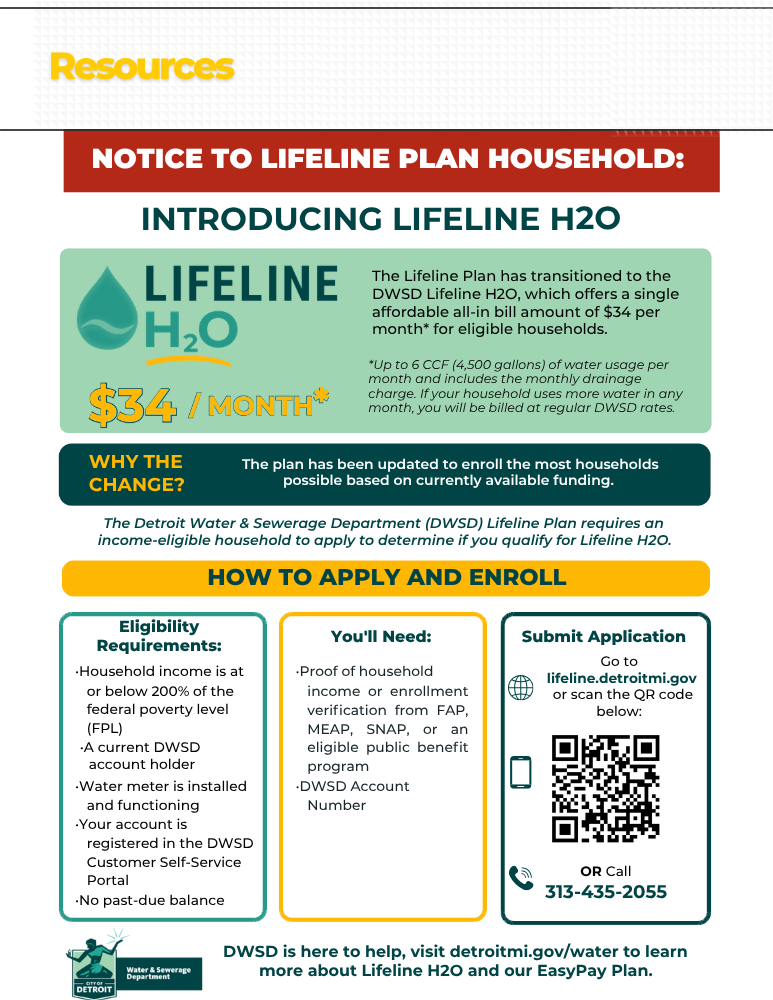 Resources

NOTICE TO LIFELINE PLAN HOUSEHOLD:

INTRODUCING LIFELINE H2O

LIFELINE $H_2O$

$34 / MONTH*

The Lifeline Plan has transitioned to the DWSD Lifeline H2O, which offers a single affordable all-in bill amount of $34 per month* for eligible households.

*Up to 6 CCF (4,500 gallons) of water usage per month and includes the monthly drainage charge. If your household uses more water in any month, you will be billed at regular DWSD rates.

WHY THE CHANGE?

The plan has been updated to enroll the most households possible based on currently available funding.

The Detroit Water & Sewerage Department (DWSD) Lifeline Plan requires an income-eligible household to apply to determine if you qualify for Lifeline H2O.

HOW TO APPLY AND ENROLL

Eligibility Requirements:

·Household income is at or below 200% of the federal poverty level (FPL)
·A current DWSD account holder
·Water meter is installed and functioning
·Your account is registered in the DWSD Customer Self-Service Portal
·No past-due balance

You'll Need:

·Proof of household income or enrollment verification from FAP, MEAP, SNAP, or an eligible public benefit program
·DWSD Account Number

Submit Application

Go to lifeline.detroitmi.gov or scan the QR code below:

OR Call
313-435-2055

CITY OF DETROIT
Water & Sewerage Department

DWSD is here to help, visit detroitmi.gov/water to learn more about Lifeline H2O and our EasyPay Plan.